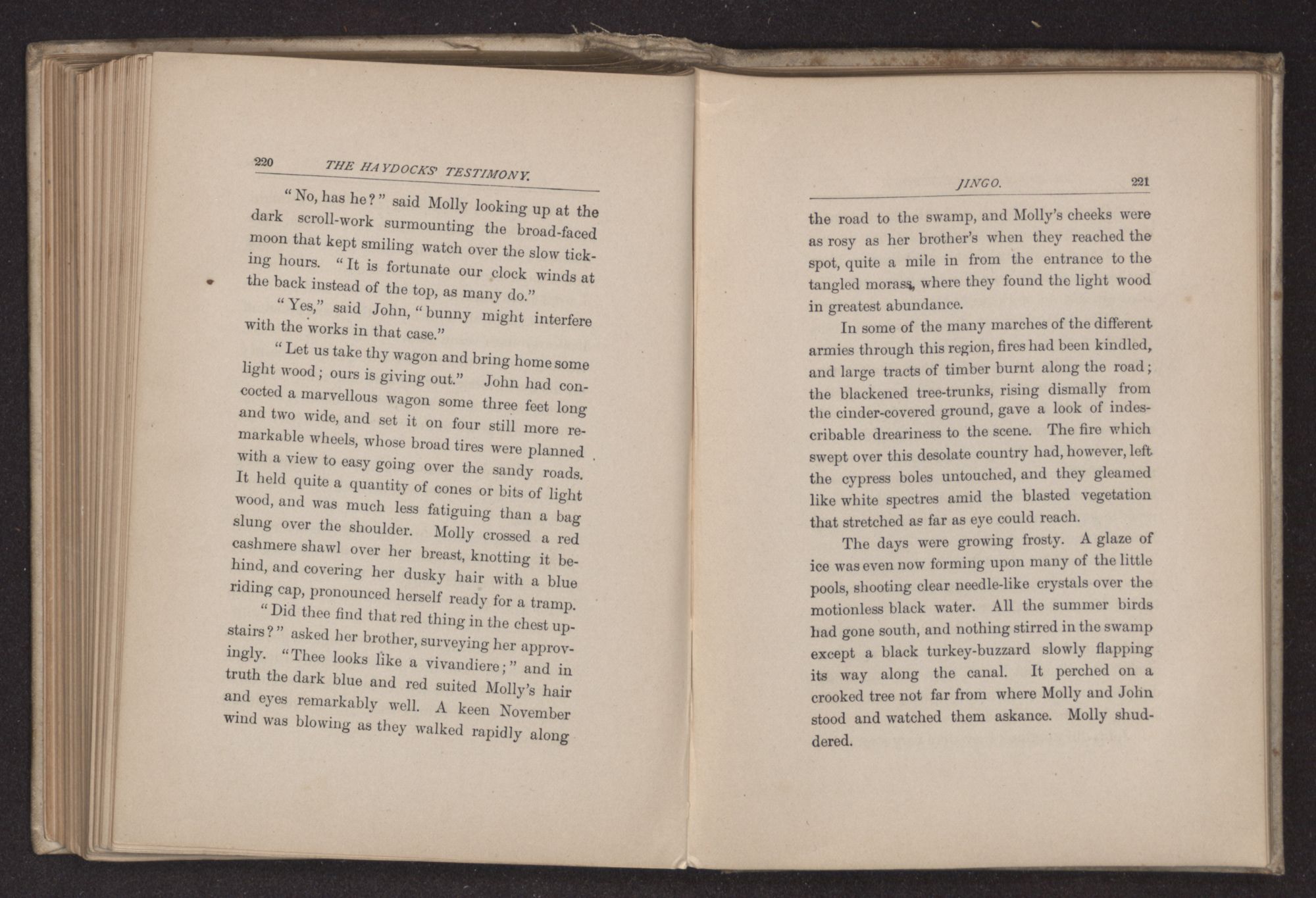 220 THE HAYDOCKS' TESTIMONY.

"No, has he?" said Molly looking up at the dark scroll-work surmounting the broad-faced moon that kept smiling watch over the slow ticking hours. "It is fortunate our clock winds at the back instead of the top, as many do."

"Yes," said John, "bunny might interfere with the works in that case."

"Let us take thy wagon and bring home some light wood; ours is giving out." John had concocted a marvellous wagon some three feet long and two wide, and set it on four still more remarkable wheels, whose broad tires were planned with a view to easy going over the sandy roads. It held quite a quantity of cones or bits of light wood, and was much less fatiguing than a bag slung over the shoulder. Molly crossed a red cashmere shawl over her breast, knotting it behind, and covering her dusky hair with a blue riding cap, pronounced herself ready for a tramp.

"Did thee find that red thing in the chest upstairs?" asked her brother, surveying her approvingly. "Thee looks like a vivandiere;" and in truth the dark blue and red suited Molly's hair and eyes remarkably well. A keen November wind was blowing as they walked rapidly along

JINGO. 221

the road to the swamp, and Molly's cheeks were as rosy as her brother's when they reached the spot, quite a mile in from the entrance to the tangled morass, where they found the light wood in greatest abundance.

In some of the many marches of the different armies through this region, fires had been kindled, and large tracts of timber burnt along the road; the blackened tree-trunks, rising dismally from the cinder-covered ground, gave a look of indescribable dreariness to the scene. The fire which swept over this desolate country had, however, left the cypress boles untouched, and they gleamed like white spectres amid the blasted vegetation that stretched as far as eye could reach.

The days were growing frosty. A glaze of ice was even now forming upon many of the little pools, shooting clear needle-like crystals over the motionless black water. All the summer birds had gone south, and nothing stirred in the swamp except a black turkey-buzzard slowly flapping its way along the canal. It perched on a crooked tree not far from where Molly and John stood and watched them askance. Molly shuddered.